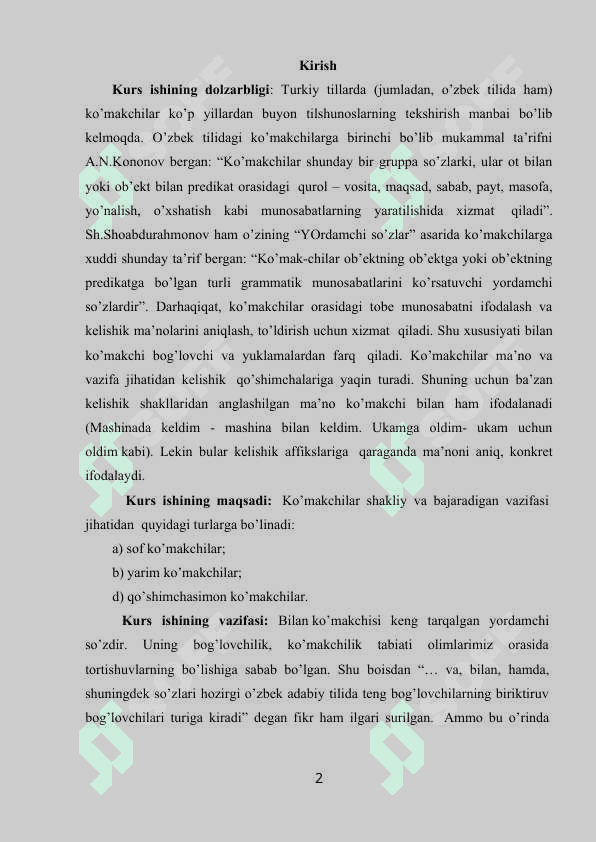 Kirish

**Kurs ishining dolzarbligi**: Turkiy tillarda (jumladan, o'zbek tilida ham) ko'makchilar ko'p yillardan buyon tilshunoslarning tekshirish manbai bo'lib kelmoqda. O'zbek tilidagi ko'makchilarga birinchi bo'lib mukammal ta'rifni A.N.Kononov bergan: "Ko'makchilar shunday bir gruppa so'zlarki, ular ot bilan yoki ob'ekt bilan predikat orasidagi qurol – vosita, maqsad, sabab, payt, masofa, yo'nalish, o'xshatish kabi munosabatlarning yaratilishida xizmat qiladi". Sh.Shoabdurahmonov ham o'zining "YOrdamchi so'zlar" asarida ko'makchilarga xuddi shunday ta'rif bergan: "Ko'mak-chilar ob'ektning ob'ektga yoki ob'ektning predikatga bo'lgan turli grammatik munosabatlarini ko'rsatuvchi yordamchi so'zlardir". Darhaqiqat, ko'makchilar orasidagi tobe munosabatni ifodalash va kelishik ma'nolarini aniqlash, to'ldirish uchun xizmat qiladi. Shu xususiyati bilan ko'makchi bog'lovchi va yuklamalardan farq qiladi. Ko'makchilar ma'no va vazifa jihatidan kelishik qo'shimchalariga yaqin turadi. Shuning uchun ba'zan kelishik shakllaridan anglashilgan ma'no ko'makchi bilan ham ifodalanadi (Mashinada keldim - mashina bilan keldim. Ukamga oldim- ukam uchun oldim kabi). Lekin bular kelishik affikslariga qaraganda ma'noni aniq, konkret ifodalaydi.

**Kurs ishining maqsadi:** Ko'makchilar shakliy va bajaradigan vazifasi jihatidan quyidagi turlarga bo'linadi:

a) sof ko'makchilar;

b) yarim ko'makchilar;

d) qo'shimchasimon ko'makchilar.

**Kurs ishining vazifasi:** Bilan ko'makchisi keng tarqalgan yordamchi so'zdir. Uning bog'lovchilik, ko'makchilik tabiati olimlarimiz orasida tortishuvlarning bo'lishiga sabab bo'lgan. Shu boisdan "… va, bilan, hamda, shuningdek so'zlari hozirgi o'zbek adabiy tilida teng bog'lovchilarning biriktiruv bog'lovchilari turiga kiradi" degan fikr ham ilgari surilgan. Ammo bu o'rinda

2